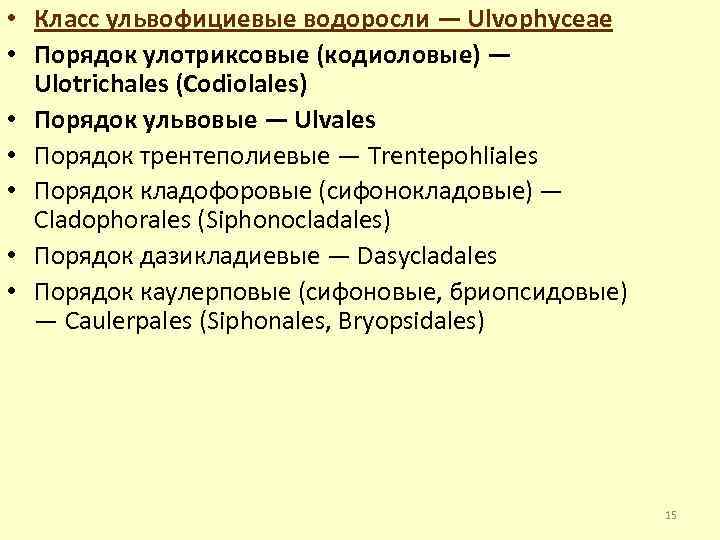 • Класс ульвофициевые водоросли — Ulvophyceae
• Порядок улотриксовые (кодиоловые) — Ulotrichales (Codiolales)
• Порядок ульвовые — Ulvales
• Порядок трентеполиевые — Trentepohliales
• Порядок кладофоровые (сифонокладовые) — Cladophorales (Siphonocladales)
• Порядок дазикладиевые — Dasycladales
• Порядок каулерповые (сифоновые, бриопсидовые) — Caulerpales (Siphonales, Bryopsidales)

15